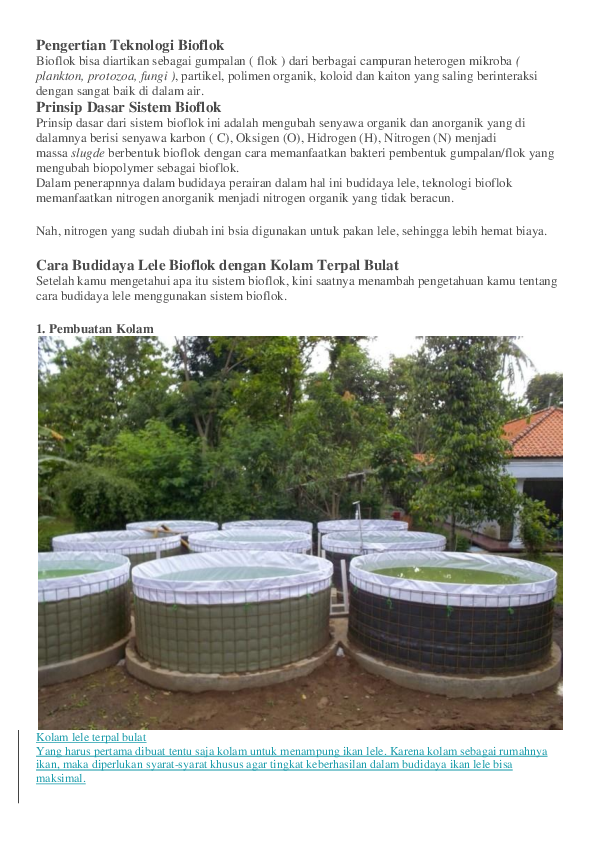 Pengertian Teknologi Bioflok
Bioflok bisa diartikan sebagai gumpalan ( flok ) dari berbagai campuran heterogen mikroba ( plankton, protozoa, fungi ), partikel, polimen organik, koloid dan kaiton yang saling berinteraksi dengan sangat baik di dalam air.

Prinsip Dasar Sistem Bioflok
Prinsip dasar dari sistem bioflok ini adalah mengubah senyawa organik dan anorganik yang di dalamnya berisi senyawa karbon ( C), Oksigen (O), Hidrogen (H), Nitrogen (N) menjadi massa slugde berbentuk bioflok dengan cara memanfaatkan bakteri pembentuk gumpalan/flok yang mengubah biopolymer sebagai bioflok.
Dalam penerapnnya dalam budidaya perairan dalam hal ini budidaya lele, teknologi bioflok memanfaatkan nitrogen anorganik menjadi nitrogen organik yang tidak beracun.

Nah, nitrogen yang sudah diubah ini bsia digunakan untuk pakan lele, sehingga lebih hemat biaya.

Cara Budidaya Lele Bioflok dengan Kolam Terpal Bulat
Setelah kamu mengetahui apa itu sistem bioflok, kini saatnya menambah pengetahuan kamu tentang cara budidaya lele menggunakan sistem bioflok.

1. Pembuatan Kolam

Kolam lele terpal bulat
Yang harus pertama dibuat tentu saja kolam untuk menampung ikan lele. Karena kolam sebagai rumahnya ikan, maka diperlukan syarat-syarat khusus agar tingkat keberhasilan dalam budidaya ikan lele bisa maksimal.